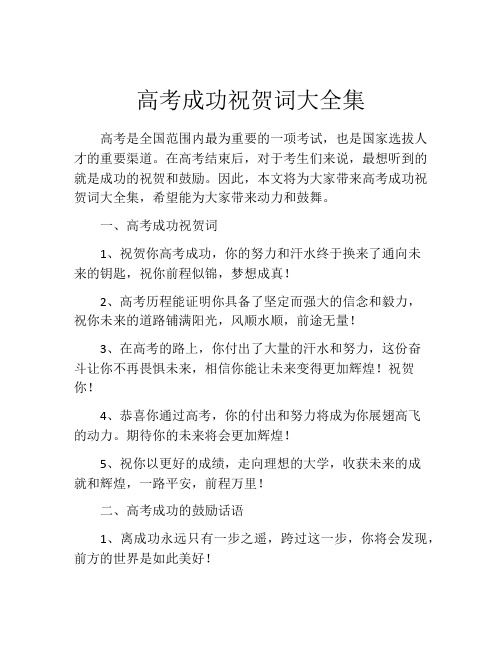 高考成功祝贺词大全集

高考是全国范围内最为重要的一项考试，也是国家选拔人才的重要渠道。在高考结束后，对于考生们来说，最想听到的就是成功的祝贺和鼓励。因此，本文将为大家带来高考成功祝贺词大全集，希望能为大家带来动力和鼓舞。

一、高考成功祝贺词

1、祝贺你高考成功，你的努力和汗水终于换来了通向未来的钥匙，祝你前程似锦，梦想成真！

2、高考历程能证明你具备了坚定而强大的信念和毅力，祝你未来的道路铺满阳光，风顺水顺，前途无量！

3、在高考的路上，你付出了大量的汗水和努力，这份奋斗让你不再畏惧未来，相信你能让未来变得更加辉煌！祝贺你！

4、恭喜你通过高考，你的付出和努力将成为你展翅高飞的动力。期待你的未来将会更加辉煌！

5、祝你以更好的成绩，走向理想的大学，收获未来的成就和辉煌，一路平安，前程万里！

二、高考成功的鼓励话语

1、离成功永远只有一步之遥，跨过这一步，你将会发现，前方的世界是如此美好！